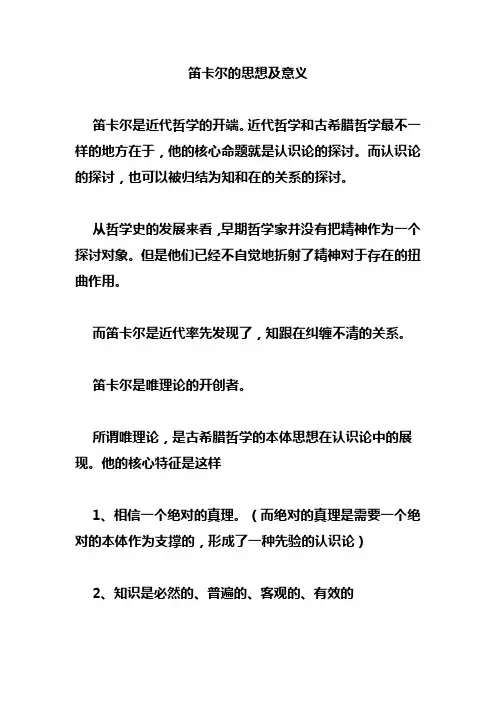 笛卡尔的思想及意义

笛卡尔是近代哲学的开端。近代哲学和古希腊哲学最不一样的地方在于，他的核心命题就是认识论的探讨。而认识论的探讨，也可以被归结为知和在的关系的探讨。

从哲学史的发展来看，早期哲学家并没有把精神作为一个探讨对象。但是他们已经不自觉地折射了精神对于存在的扭曲作用。

而笛卡尔是近代率先发现了，知跟在纠缠不清的关系。

笛卡尔是唯理论的开创者。

所谓唯理论，是古希腊哲学的本体思想在认识论中的展现。他的核心特征是这样

1、相信一个绝对的真理。（而绝对的真理是需要一个绝对的本体作为支撑的，形成了一种先验的认识论）

2、知识是必然的、普遍的、客观的、有效的